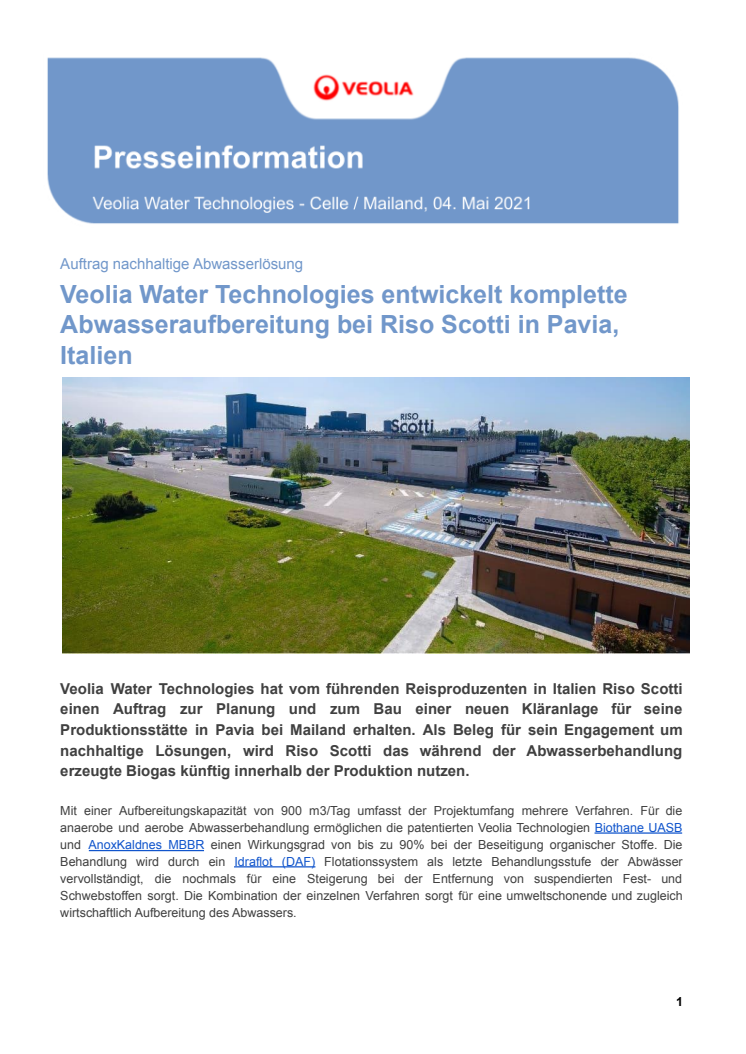 VEOLIA

Presseinformation

Veolia Water Technologies - Celle / Mailand, 04. Mai 2021

Auftrag nachhaltige Abwasserlösung

Veolia Water Technologies entwickelt komplette Abwasseraufbereitung bei Riso Scotti in Pavia, Italien

RISO Scotti

Veolia Water Technologies hat vom führenden Reisproduzenten in Italien Riso Scotti einen Auftrag zur Planung und zum Bau einer neuen Kläranlage für seine Produktionsstätte in Pavia bei Mailand erhalten. Als Beleg für sein Engagement um nachhaltige Lösungen, wird Riso Scotti das während der Abwasserbehandlung erzeugte Biogas künftig innerhalb der Produktion nutzen.

Mit einer Aufbereitungskapazität von 900 m3/Tag umfasst der Projektumfang mehrere Verfahren. Für die anaerobe und aerobe Abwasserbehandlung ermöglichen die patentierten Veolia Technologien Biothane UASB und AnoxKaldnes MBBR einen Wirkungsgrad von bis zu 90% bei der Beseitigung organischer Stoffe. Die Behandlung wird durch ein Idraflot (DAF) Flotationssystem als letzte Behandlungsstufe der Abwässer vervollständigt, die nochmals für eine Steigerung bei der Entfernung von suspendierten Fest- und Schwebstoffen sorgt. Die Kombination der einzelnen Verfahren sorgt für eine umweltschonende und zugleich wirtschaftlich Aufbereitung des Abwassers.

1